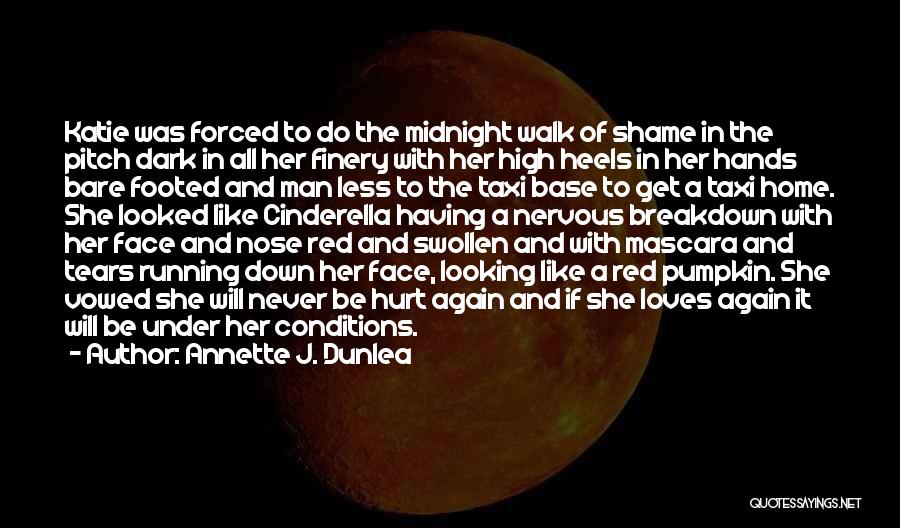 Katie was forced to do the midnight walk of shame in the pitch dark in all her finery with her high heels in her hands bare footed and man less to the taxi base to get a taxi home. She looked like Cinderella having a nervous breakdown with her face and nose red and swollen and with mascara and tears running down her face, looking like a red pumpkin. She vowed she will never be hurt again and if she loves again it will be under her conditions.

- Author: Annette J. Dunlea

QUOTESSAYINGS.NET